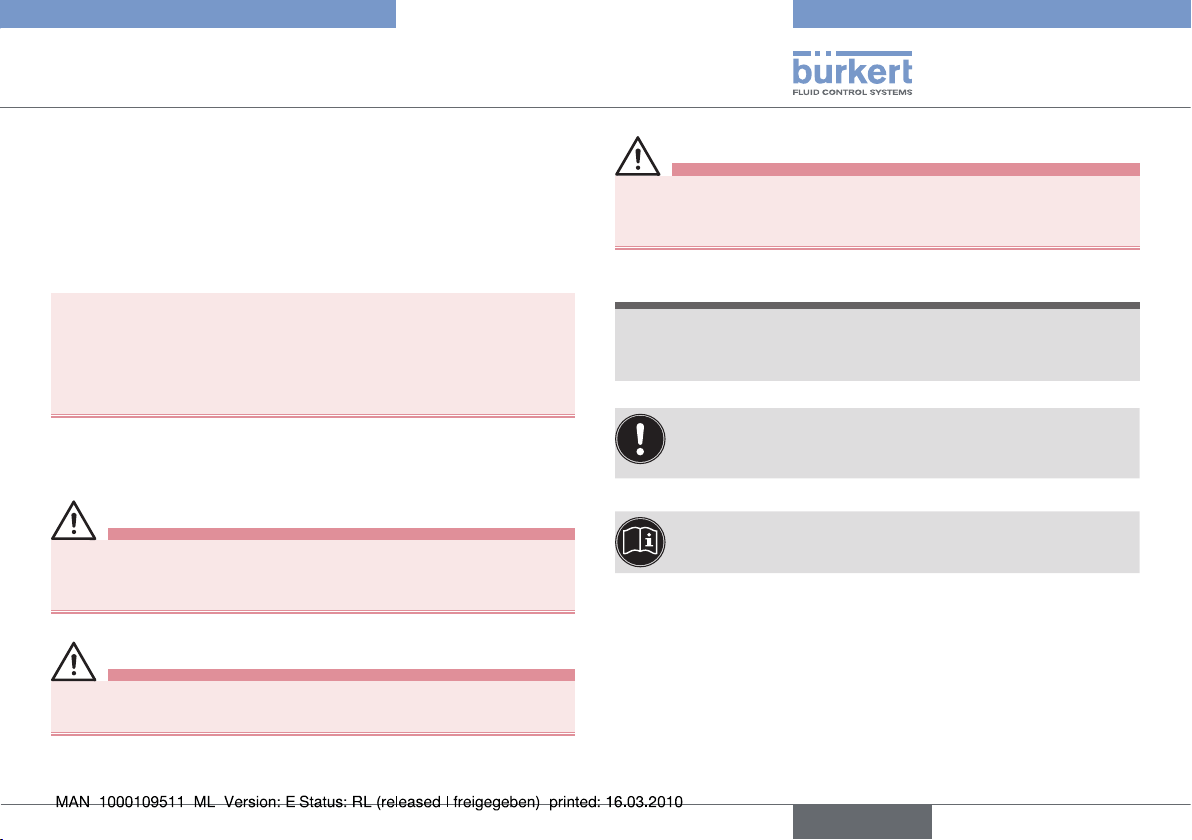 bürkert
FLUID CONTROL SYSTEMS

MAN 1000109511 ML Version: E Status: RL (released | freigegeben) printed: 16.03.2010